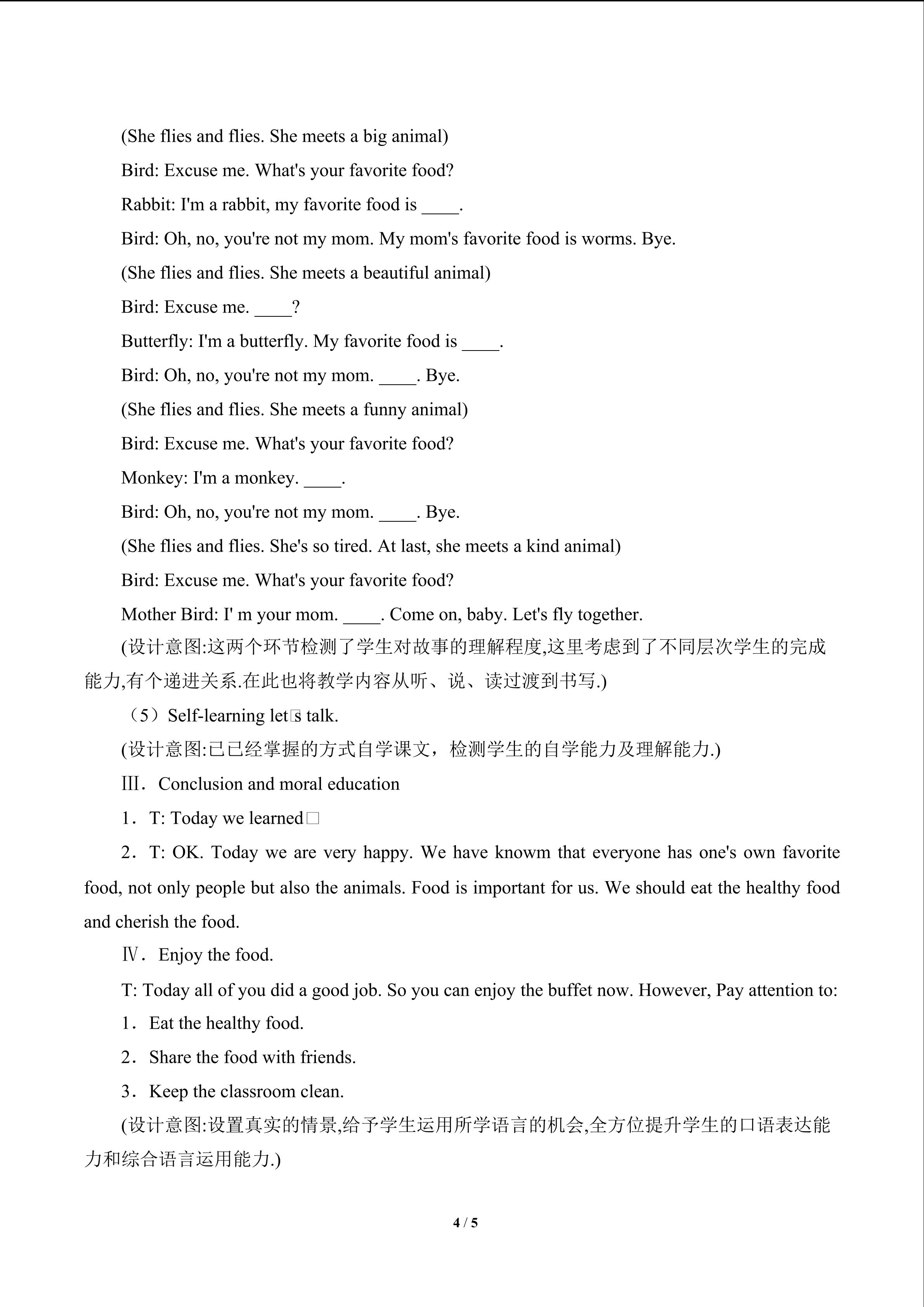 (She flies and flies. She meets a big animal)

Bird: Excuse me. What's your favorite food?

Rabbit: I'm a rabbit, my favorite food is ____.

Bird: Oh, no, you're not my mom. My mom's favorite food is worms. Bye.

(She flies and flies. She meets a beautiful animal)

Bird: Excuse me. ____?

Butterfly: I'm a butterfly. My favorite food is ____.

Bird: Oh, no, you're not my mom. ____. Bye.

(She flies and flies. She meets a funny animal)

Bird: Excuse me. What's your favorite food?

Monkey: I'm a monkey. ____.

Bird: Oh, no, you're not my mom. ____. Bye.

(She flies and flies. She's so tired. At last, she meets a kind animal)

Bird: Excuse me. What's your favorite food?

Mother Bird: I' m your mom. ____. Come on, baby. Let's fly together.

(设计意图:这两个环节检测了学生对故事的理解程度,这里考虑到了不同层次学生的完成能力,有个递进关系.在此也将教学内容从听、说、读过渡到书写.)

（5）Self-learning let□s talk.

(设计意图:已已经掌握的方式自学课文，检测学生的自学能力及理解能力.)

Ⅲ．Conclusion and moral education

1．T: Today we learned□

2．T: OK. Today we are very happy. We have knowm that everyone has one's own favorite food, not only people but also the animals. Food is important for us. We should eat the healthy food and cherish the food.

Ⅳ．Enjoy the food.

T: Today all of you did a good job. So you can enjoy the buffet now. However, Pay attention to:

1．Eat the healthy food.

2．Share the food with friends.

3．Keep the classroom clean.

(设计意图:设置真实的情景,给予学生运用所学语言的机会,全方位提升学生的口语表达能力和综合语言运用能力.)

4 / 5